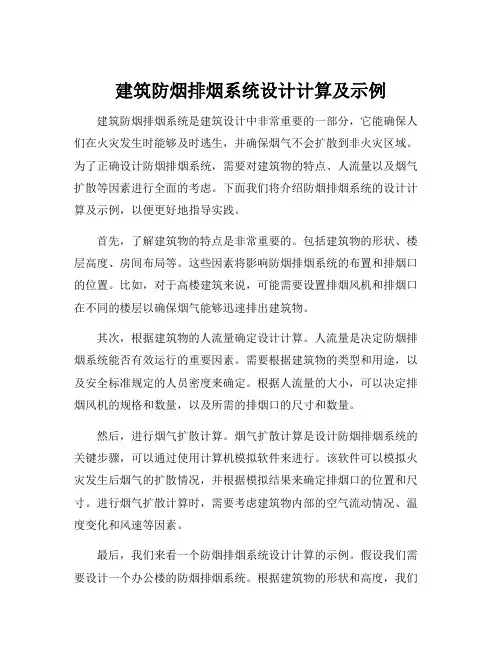 建筑防烟排烟系统设计计算及示例

建筑防烟排烟系统是建筑设计中非常重要的一部分，它能确保人们在火灾发生时能够及时逃生，并确保烟气不会扩散到非火灾区域。为了正确设计防烟排烟系统，需要对建筑物的特点、人流量以及烟气扩散等因素进行全面的考虑。下面我们将介绍防烟排烟系统的设计计算及示例，以便更好地指导实践。

首先，了解建筑物的特点是非常重要的。包括建筑物的形状、楼层高度、房间布局等。这些因素将影响防烟排烟系统的布置和排烟口的位置。比如，对于高楼建筑来说，可能需要设置排烟风机和排烟口在不同的楼层以确保烟气能够迅速排出建筑物。

其次，根据建筑物的人流量确定设计计算。人流量是决定防烟排烟系统能否有效运行的重要因素。需要根据建筑物的类型和用途，以及安全标准规定的人员密度来确定。根据人流量的大小，可以决定排烟风机的规格和数量，以及所需的排烟口的尺寸和数量。

然后，进行烟气扩散计算。烟气扩散计算是设计防烟排烟系统的关键步骤，可以通过使用计算机模拟软件来进行。该软件可以模拟火灾发生后烟气的扩散情况，并根据模拟结果来确定排烟口的位置和尺寸。进行烟气扩散计算时，需要考虑建筑物内部的空气流动情况、温度变化和风速等因素。

最后，我们来看一个防烟排烟系统设计计算的示例。假设我们需要设计一个办公楼的防烟排烟系统。根据建筑物的形状和高度，我们